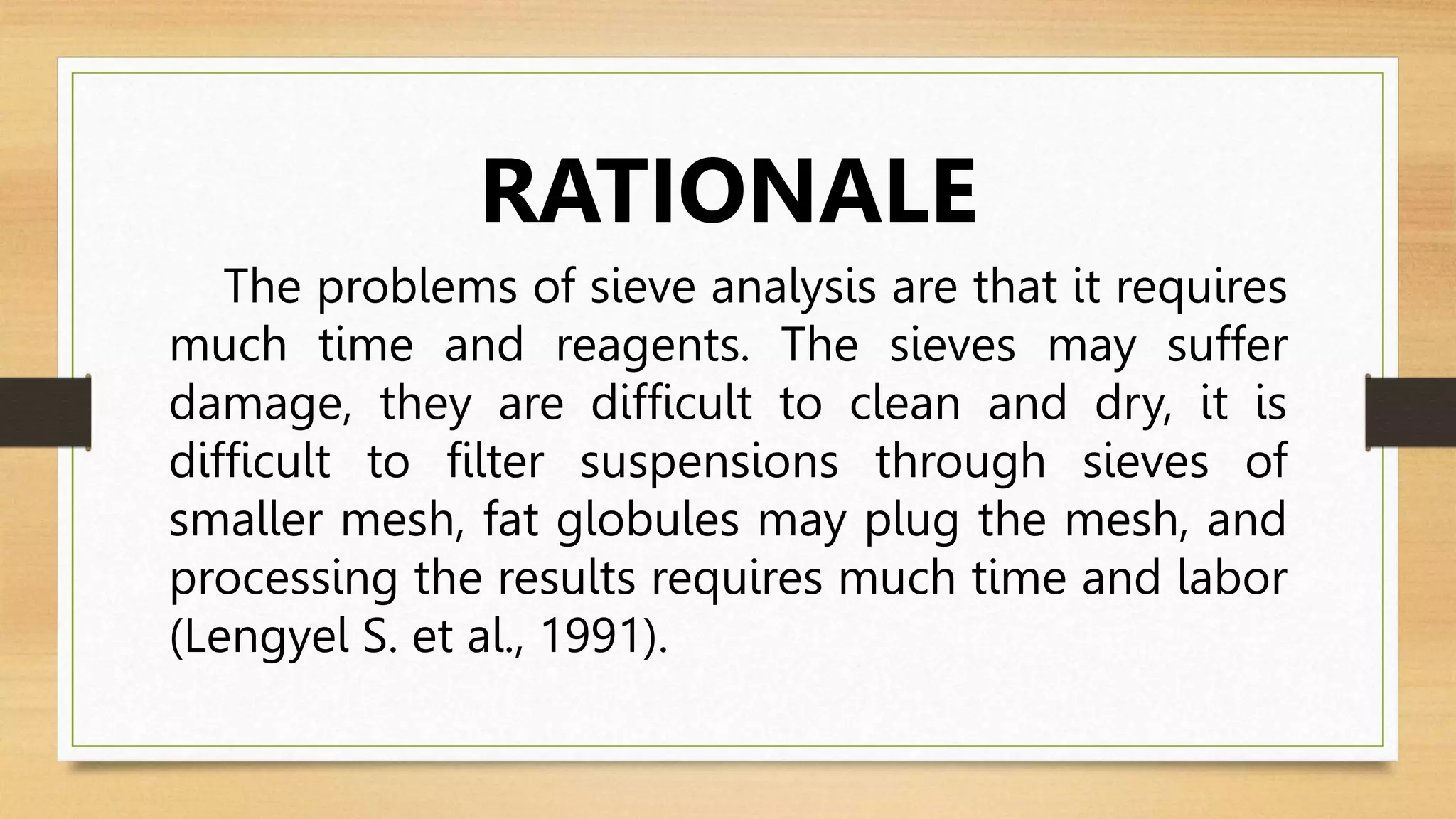 RATIONALE

The problems of sieve analysis are that it requires much time and reagents. The sieves may suffer damage, they are difficult to clean and dry, it is difficult to filter suspensions through sieves of smaller mesh, fat globules may plug the mesh, and processing the results requires much time and labor (Lengyel S. et al., 1991).